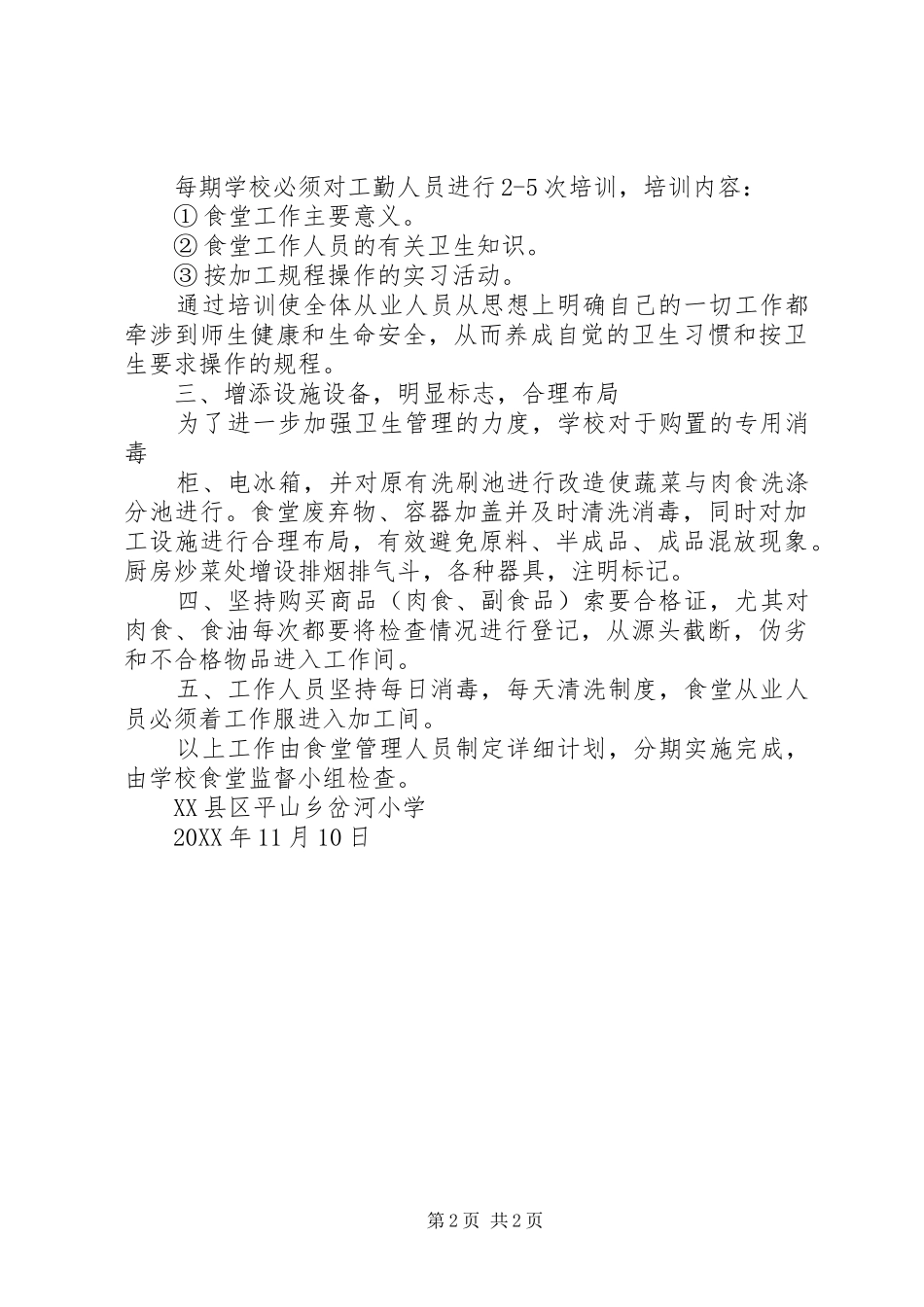 每期学校必须对工勤人员进行2-5次培训，培训内容：
①食堂工作主要意义。
②食堂工作人员的有关卫生知识。
③按加工规程操作的实习活动。
通过培训使全体从业人员从思想上明确自己的一切工作都牵涉到师生健康和生命安全，从而养成自觉的卫生习惯和按卫生要求操作的规程。
三、增添设施设备，明显标志，合理布局
为了进一步加强卫生管理的力度，学校对于购置的专用消毒
柜、电冰箱，并对原有洗刷池进行改造使蔬菜与肉食洗涤分池进行。食堂废弃物、容器加盖并及时清洗消毒，同时对加工设施进行合理布局，有效避免原料、半成品、成品混放现象。厨房炒菜处增设排烟排气斗，各种器具，注明标记。
四、坚持购买商品（肉食、副食品）索要合格证，尤其对肉食、食油每次都要将检查情况进行登记，从源头截断，伪劣和不合格物品进入工作间。
五、工作人员坚持每日消毒，每天清洗制度，食堂从业人员必须着工作服进入加工间。
以上工作由食堂管理人员制定详细计划，分期实施完成，由学校食堂监督小组检查。
XX县区平山乡岔河小学
20XX年11月10日

第2页 共2页